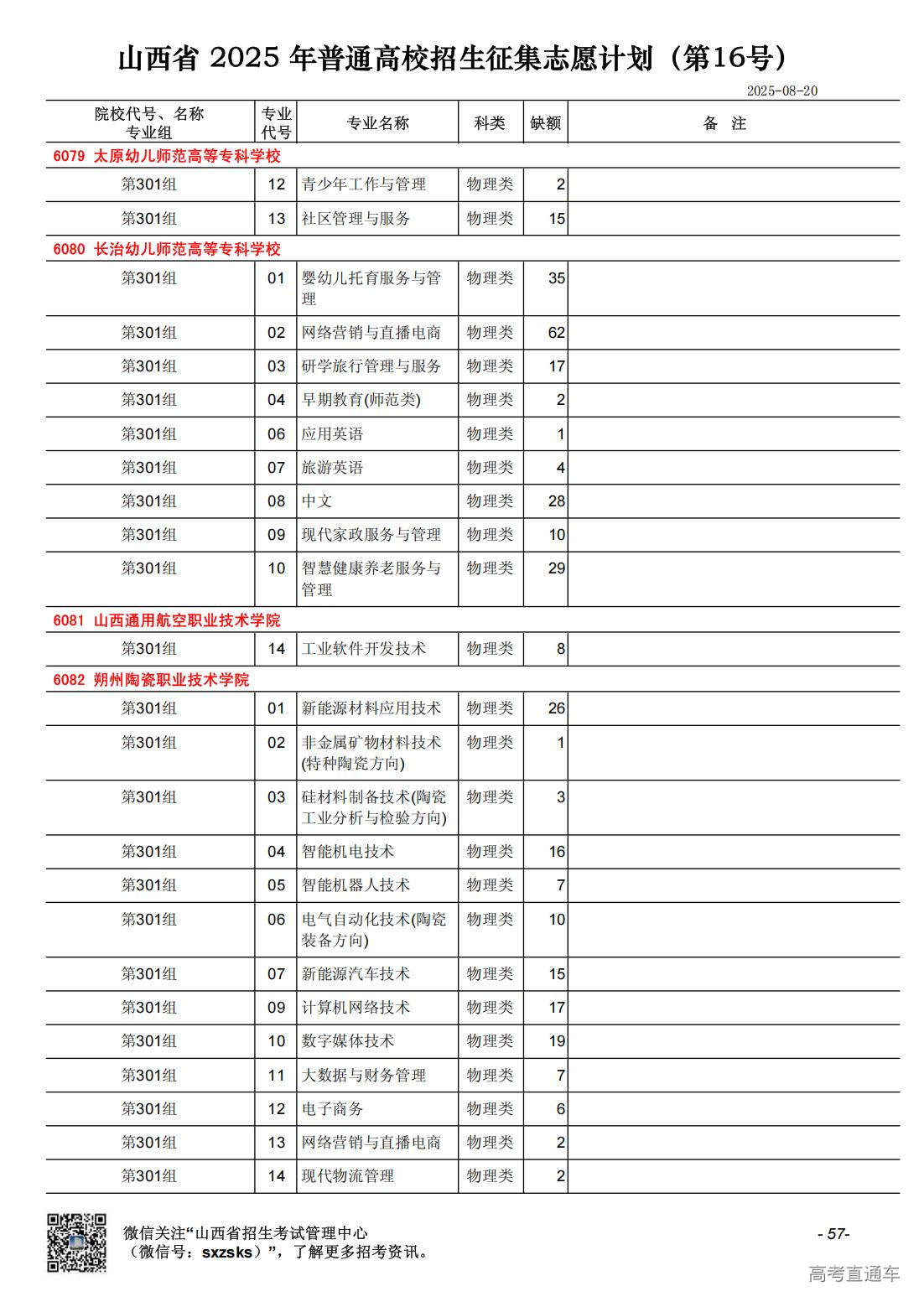 山西省 2025 年普通高校招生征集志愿计划（第16号）

2025-08-20

| 院校代号、名称 专业组 | 专业代号 | 专业名称 | 科类 | 缺额 | 备 注 |
|---|---|---|---|---|---|
| 6079 太原幼儿师范高等专科学校 | | | | | |
| 第301组 | 12 | 青少年工作与管理 | 物理类 | 2 | |
| 第301组 | 13 | 社区管理与服务 | 物理类 | 15 | |
| 6080 长治幼儿师范高等专科学校 | | | | | |
| 第301组 | 01 | 婴幼儿托育服务与管理 | 物理类 | 35 | |
| 第301组 | 02 | 网络营销与直播电商 | 物理类 | 62 | |
| 第301组 | 03 | 研学旅行管理与服务 | 物理类 | 17 | |
| 第301组 | 04 | 早期教育(师范类) | 物理类 | 2 | |
| 第301组 | 06 | 应用英语 | 物理类 | 1 | |
| 第301组 | 07 | 旅游英语 | 物理类 | 4 | |
| 第301组 | 08 | 中文 | 物理类 | 28 | |
| 第301组 | 09 | 现代家政服务与管理 | 物理类 | 10 | |
| 第301组 | 10 | 智慧健康养老服务与管理 | 物理类 | 29 | |
| 6081 山西通用航空职业技术学院 | | | | | |
| 第301组 | 14 | 工业软件开发技术 | 物理类 | 8 | |
| 6082 朔州陶瓷职业技术学院 | | | | | |
| 第301组 | 01 | 新能源材料应用技术 | 物理类 | 26 | |
| 第301组 | 02 | 非金属矿物材料技术(特种陶瓷方向) | 物理类 | 1 | |
| 第301组 | 03 | 硅材料制备技术(陶瓷工业分析与检验方向) | 物理类 | 3 | |
| 第301组 | 04 | 智能机电技术 | 物理类 | 16 | |
| 第301组 | 05 | 智能机器人技术 | 物理类 | 7 | |
| 第301组 | 06 | 电气自动化技术(陶瓷装备方向) | 物理类 | 10 | |
| 第301组 | 07 | 新能源汽车技术 | 物理类 | 15 | |
| 第301组 | 09 | 计算机网络技术 | 物理类 | 17 | |
| 第301组 | 10 | 数字媒体技术 | 物理类 | 19 | |
| 第301组 | 11 | 大数据与财务管理 | 物理类 | 7 | |
| 第301组 | 12 | 电子商务 | 物理类 | 6 | |
| 第301组 | 13 | 网络营销与直播电商 | 物理类 | 2 | |
| 第301组 | 14 | 现代物流管理 | 物理类 | 2 | |

微信关注“山西省招生考试管理中心（微信号：sxzsks）”，了解更多招考资讯。

- 57-

高考直通车